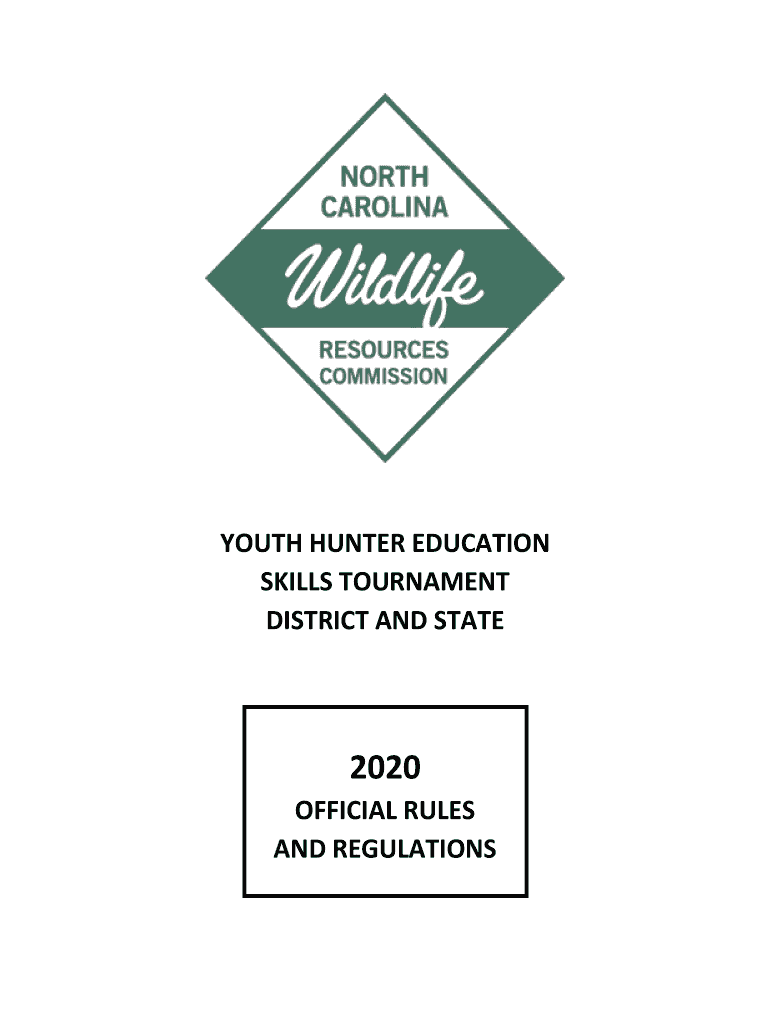 NORTH
CAROLINA
Wildlife
RESOURCES
COMMISSION

YOUTH HUNTER EDUCATION
SKILLS TOURNAMENT
DISTRICT AND STATE

2020
OFFICIAL RULES
AND REGULATIONS